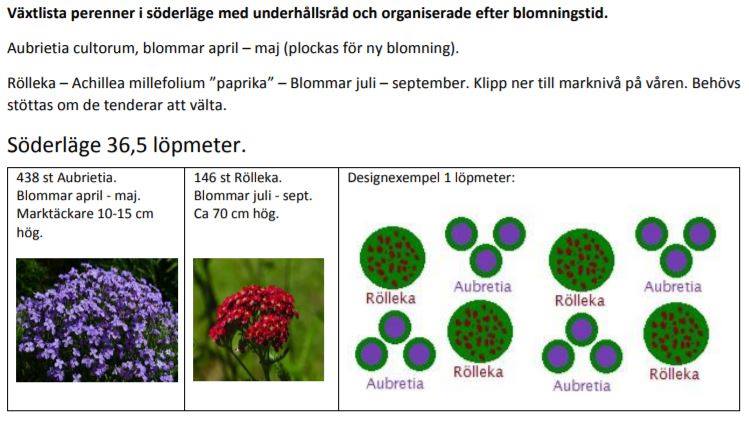 **Växtlista perenner i söderläge med underhållsråd och organiserade efter blomningstid.**

Aubrietia cultorum, blommar april – maj (plockas för ny blomning).

Rölleka – Achillea millefolium ”paprika” – Blommar juli – september. Klipp ner till marknivå på våren. Behövs stöttas om de tenderar att välta.

Söderläge 36,5 löpmeter.

| 438 st Aubrietia. Blommar april - maj. Marktäckare 10-15 cm hög. | 146 st Rölleka. Blommar juli - sept. Ca 70 cm hög. | Designexempel 1 löpmeter: Rölleka Aubretia Rölleka Aubretia Aubretia Rölleka Aubretia Rölleka |
|---|---|---|